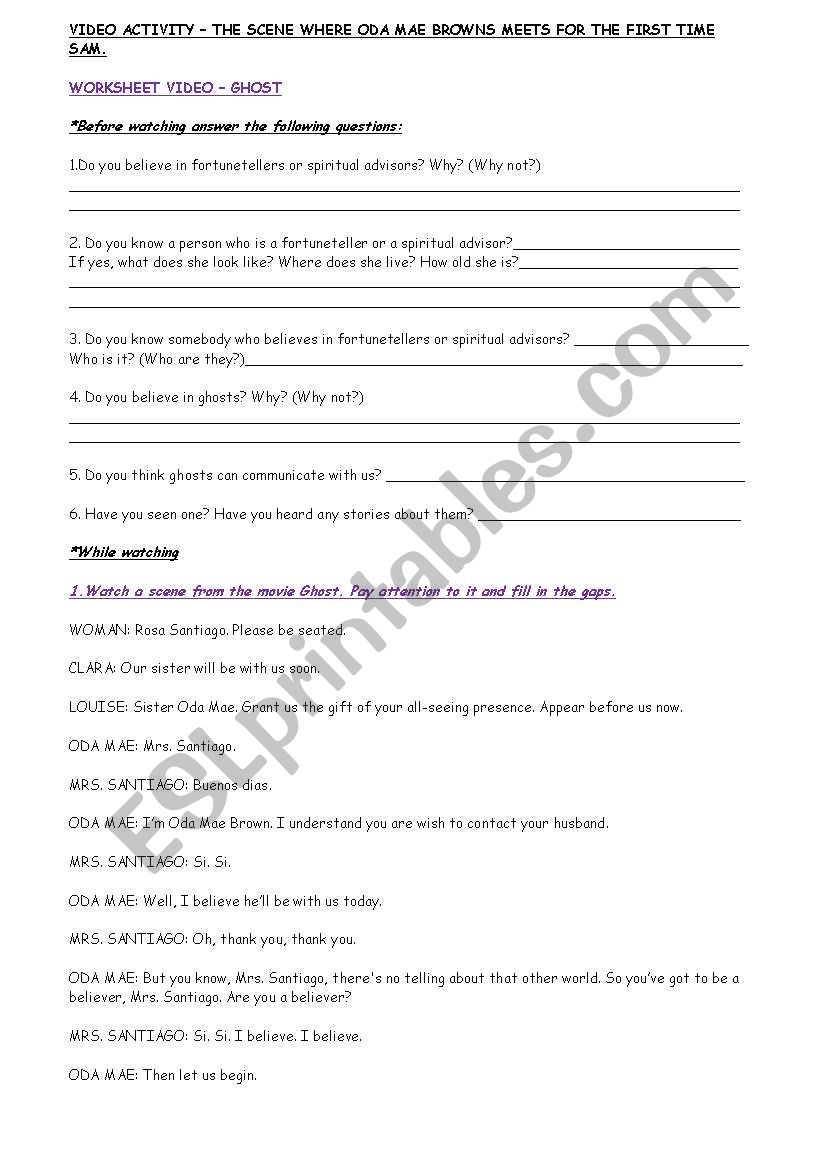 VIDEO ACTIVITY – THE SCENE WHERE ODA MAE BROWNS MEETS FOR THE FIRST TIME SAM.

WORKSHEET VIDEO – GHOST

*Before watching answer the following questions:

1.Do you believe in fortunetellers or spiritual advisors? Why? (Why not?)

2. Do you know a person who is a fortuneteller or a spiritual advisor?
If yes, what does she look like? Where does she live? How old she is?

3. Do you know somebody who believes in fortunetellers or spiritual advisors?
Who is it? (Who are they?)

4. Do you believe in ghosts? Why? (Why not?)

5. Do you think ghosts can communicate with us?

6. Have you seen one? Have you heard any stories about them?

*While watching

1.Watch a scene from the movie Ghost. Pay attention to it and fill in the gaps.

WOMAN: Rosa Santiago. Please be seated.

CLARA: Our sister will be with us soon.

LOUISE: Sister Oda Mae. Grant us the gift of your all-seeing presence. Appear before us now.

ODA MAE: Mrs. Santiago.

MRS. SANTIAGO: Buenos dias.

ODA MAE: I'm Oda Mae Brown. I understand you are wish to contact your husband.

MRS. SANTIAGO: Si. Si.

ODA MAE: Well, I believe he'll be with us today.

MRS. SANTIAGO: Oh, thank you, thank you.

ODA MAE: But you know, Mrs. Santiago, there's no telling about that other world. So you've got to be a believer, Mrs. Santiago. Are you a believer?

MRS. SANTIAGO: Si. Si. I believe. I believe.

ODA MAE: Then let us begin.

ESLprintables.com